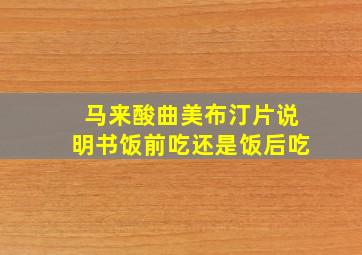 马来酸曲美布汀片说明书饭前吃还是饭后吃